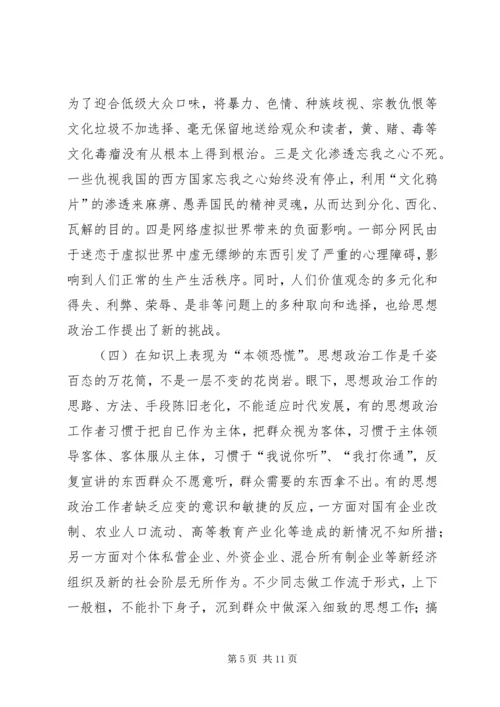 为了迎合低级大众口味，将暴力、色情、种族歧视、宗教仇恨等文化垃圾不加选择、毫无保留地送给观众和读者，黄、赌、毒等文化毒瘤没有从根本上得到根治。三是文化渗透忘我之心不死。一些仇视我国的西方国家忘我之心始终没有停止，利用“文化鸦片”的渗透来麻痹、愚弄国民的精神灵魂，从而达到分化、西化、瓦解的目的。四是网络虚拟世界带来的负面影响。一部分网民由于迷恋于虚拟世界中虚无缥缈的东西引发了严重的心理障碍，影响到人们正常的生产生活秩序。同时，人们价值观念的多元化和得失、利弊、荣辱、是非等问题上的多种取向和选择，也给思想政治工作提出了新的挑战。

（四）在知识上表现为“本领恐慌”。思想政治工作是千姿百态的万花筒，不是一层不变的花岗岩。眼下，思想政治工作的思路、方法、手段陈旧老化，不能适应时代发展，有的思想政治工作者习惯于把自已作为主体，把群众视为客体，习惯于主体领导客体、客体服从主体，习惯于“我说你听”、“我打你通”，反复宣讲的东西群众不愿意听，群众需要的东西拿不出。有的思想政治工作者缺乏应变的意识和敏捷的反应，一方面对国有企业改制、农业人口流动、高等教育产业化等造成的新情况不知所措；另一方面对个体私营企业、外资企业、混合所有制企业等新经济组织及新的社会阶层无所作为。不少同志做工作流于形式，上下一般粗，不能扑下身子，沉到群众中做深入细致的思想工作；搞

第 5 页 共 11 页